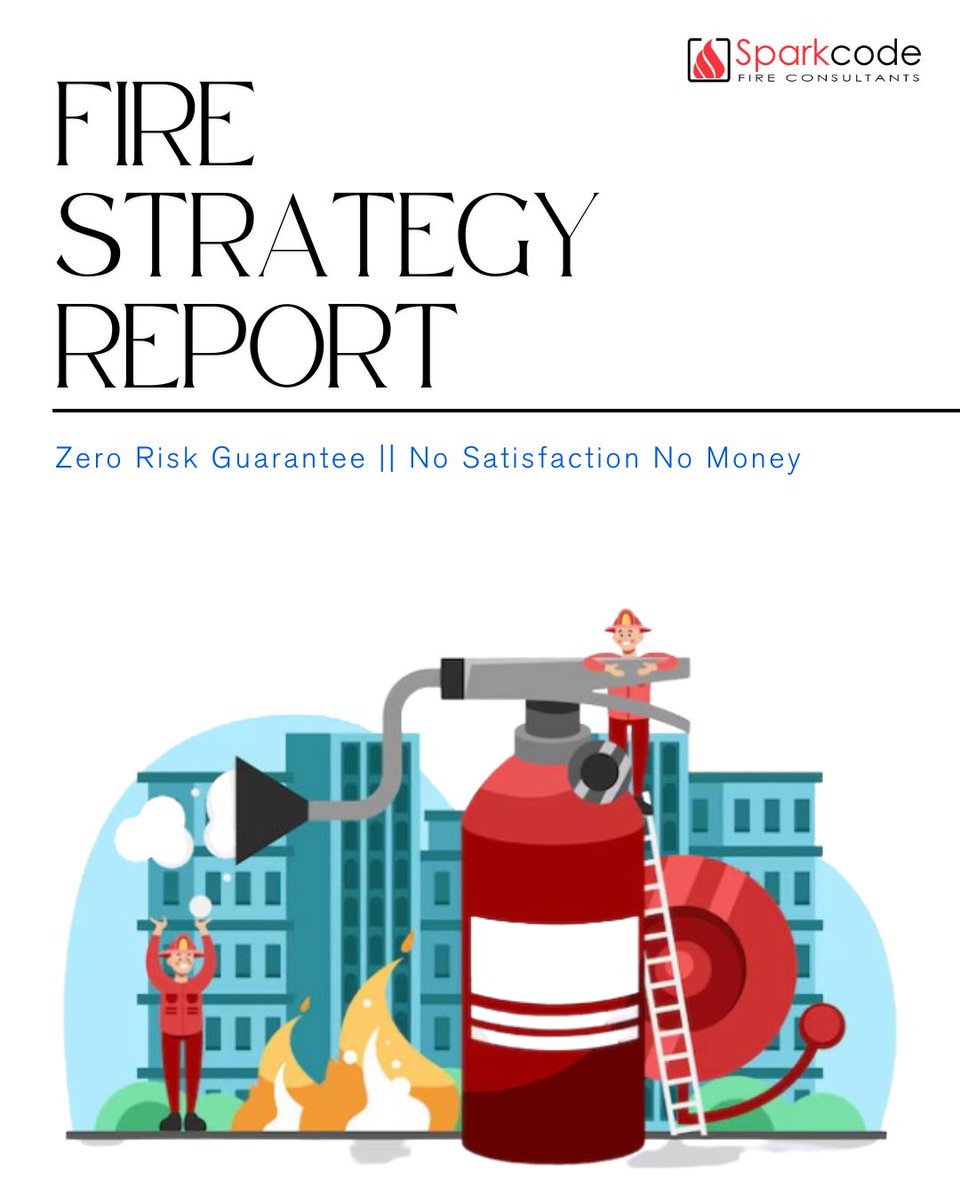 Sparkcode
FIRE CONSULTANTS

FIRE STRATEGY REPORT

Zero Risk Guarantee || No Satisfaction No Money